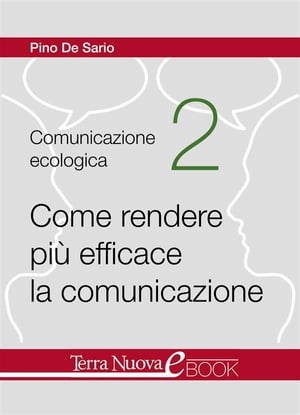 Pino De Sario

Comunicazione ecologica

2

Come rendere più efficace la comunicazione

Terra Nuova eBOOK